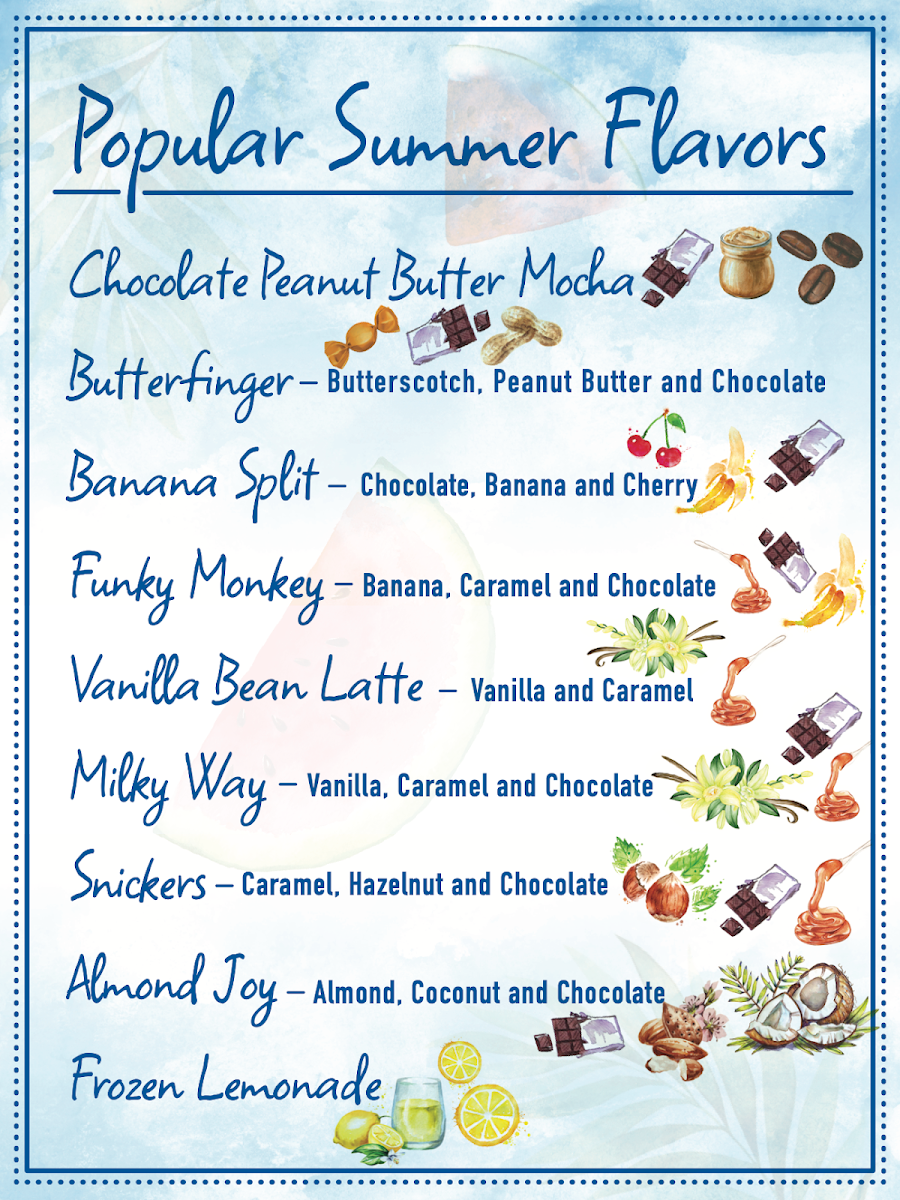 Popular Summer Flavors

Chocolate Peanut Butter Mocha

Butterfinger – Butterscotch, Peanut Butter and Chocolate

Banana Split – Chocolate, Banana and Cherry

Funky Monkey – Banana, Caramel and Chocolate

Vanilla Bean Latte – Vanilla and Caramel

Milky Way – Vanilla, Caramel and Chocolate

Snickers – Caramel, Hazelnut and Chocolate

Almond Joy – Almond, Coconut and Chocolate

Frozen Lemonade